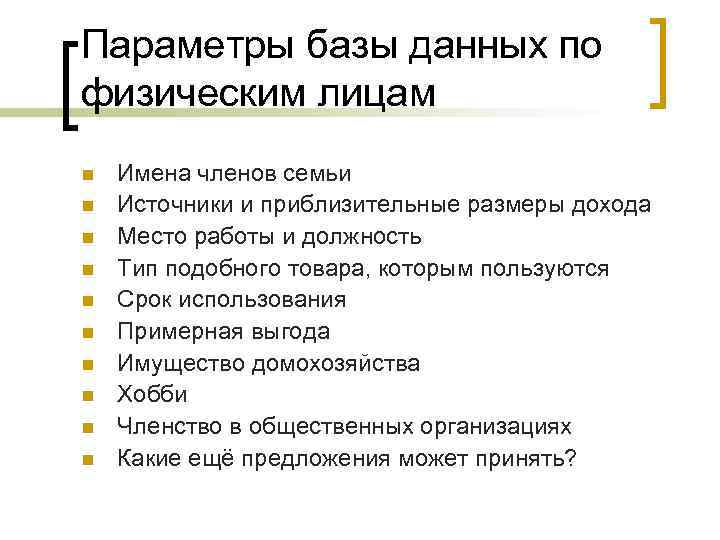 Параметры базы данных по физическим лицам

- Имена членов семьи
- Источники и приблизительные размеры дохода
- Место работы и должность
- Тип подобного товара, которым пользуются
- Срок использования
- Примерная выгода
- Имущество домохозяйства
- Хобби
- Членство в общественных организациях
- Какие ещё предложения может принять?